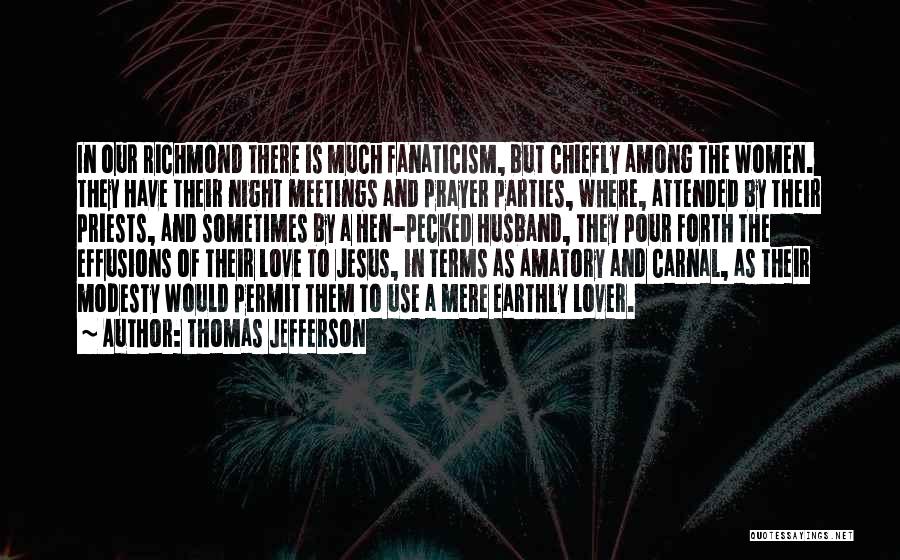 IN OUR RICHMOND THERE IS MUCH FANATICISM, BUT CHIEFLY AMONG THE WOMEN. THEY HAVE THEIR NIGHT MEETINGS AND PRAYER PARTIES, WHERE, ATTENDED BY THEIR PRIESTS, AND SOMETIMES BY A HEN-PECKED HUSBAND, THEY POUR FORTH THE EFFUSIONS OF THEIR LOVE TO JESUS, IN TERMS AS AMATORY AND CARNAL, AS THEIR MODESTY WOULD PERMIT THEM TO USE A MERE EARTHLY LOVER.

~ AUTHOR: THOMAS JEFFERSON

QUOTESSAYINGS.NET